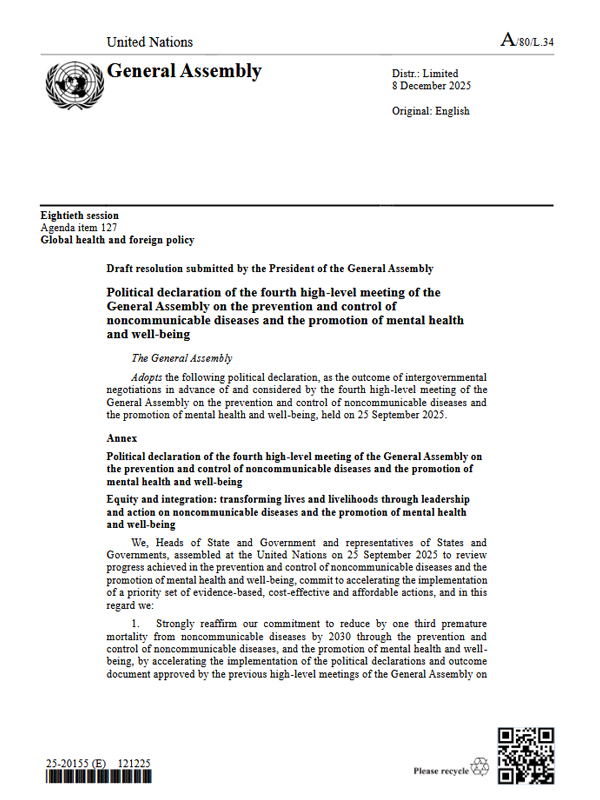 United Nations

A/80/L.34

General Assembly

Distr.: Limited
8 December 2025

Original: English

Eightieth session
Agenda item 127
Global health and foreign policy

Draft resolution submitted by the President of the General Assembly

Political declaration of the fourth high-level meeting of the General Assembly on the prevention and control of noncommunicable diseases and the promotion of mental health and well-being

The General Assembly

Adopts the following political declaration, as the outcome of intergovernmental negotiations in advance of and considered by the fourth high-level meeting of the General Assembly on the prevention and control of noncommunicable diseases and the promotion of mental health and well-being, held on 25 September 2025.

Annex

Political declaration of the fourth high-level meeting of the General Assembly on the prevention and control of noncommunicable diseases and the promotion of mental health and well-being

Equity and integration: transforming lives and livelihoods through leadership and action on noncommunicable diseases and the promotion of mental health and well-being

We, Heads of State and Government and representatives of States and Governments, assembled at the United Nations on 25 September 2025 to review progress achieved in the prevention and control of noncommunicable diseases and the promotion of mental health and well-being, commit to accelerating the implementation of a priority set of evidence-based, cost-effective and affordable actions, and in this regard we:

1. Strongly reaffirm our commitment to reduce by one third premature mortality from noncommunicable diseases by 2030 through the prevention and control of noncommunicable diseases, and the promotion of mental health and well-being, by accelerating the implementation of the political declarations and outcome document approved by the previous high-level meetings of the General Assembly on

25-20155 (E) 121225

Please recycle